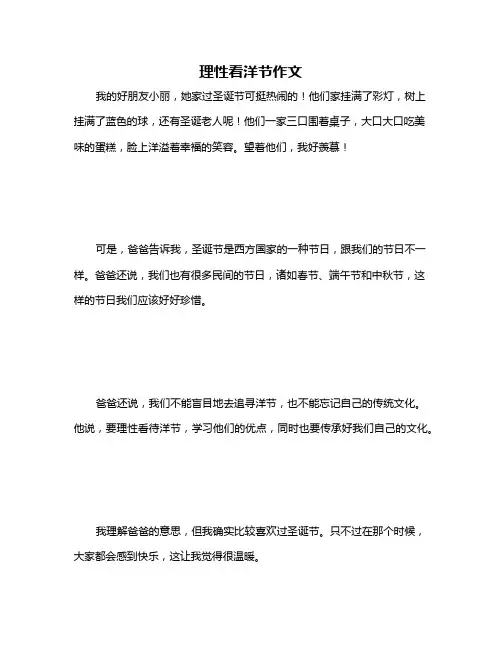 理性看洋节作文

我的好朋友小丽，她家过圣诞节可挺热闹的！他们家挂满了彩灯，树上挂满了蓝色的球，还有圣诞老人呢！他们一家三口围着桌子，大口大口吃美味的蛋糕，脸上洋溢着幸福的笑容。望着他们，我好羡慕！

可是，爸爸告诉我，圣诞节是西方国家的一种节日，跟我们的节日不一样。爸爸还说，我们也有很多民间的节日，诸如春节、端午节和中秋节，这样的节日我们应该好好珍惜。

爸爸还说，我们不能盲目地去追寻洋节，也不能忘记自己的传统文化。他说，要理性看待洋节，学习他们的优点，同时也要传承好我们自己的文化。

我理解爸爸的意思，但我确实比较喜欢过圣诞节。只不过在那个时候，大家都会感到快乐，这让我觉得很温暖。